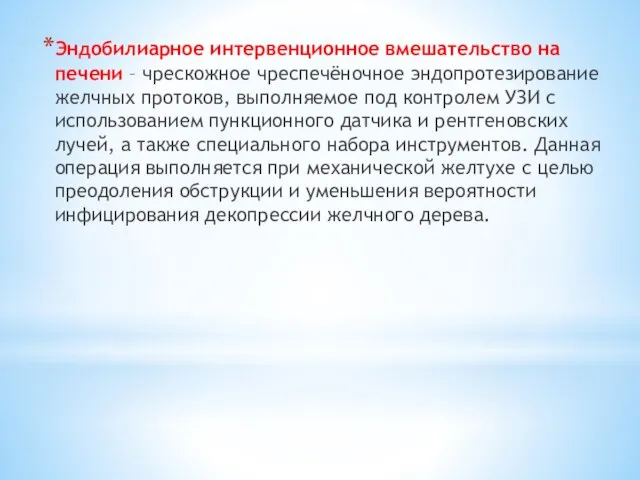 *Эндобилиарное интервенционное вмешательство на печени – чрескожное чреспечёночное эндопротезирование желчных протоков, выполняемое под контролем УЗИ с использованием пункционного датчика и рентгеновских лучей, а также специального набора инструментов. Данная операция выполняется при механической желтухе с целью преодоления обструкции и уменьшения вероятности инфицирования декопрессии желчного дерева.